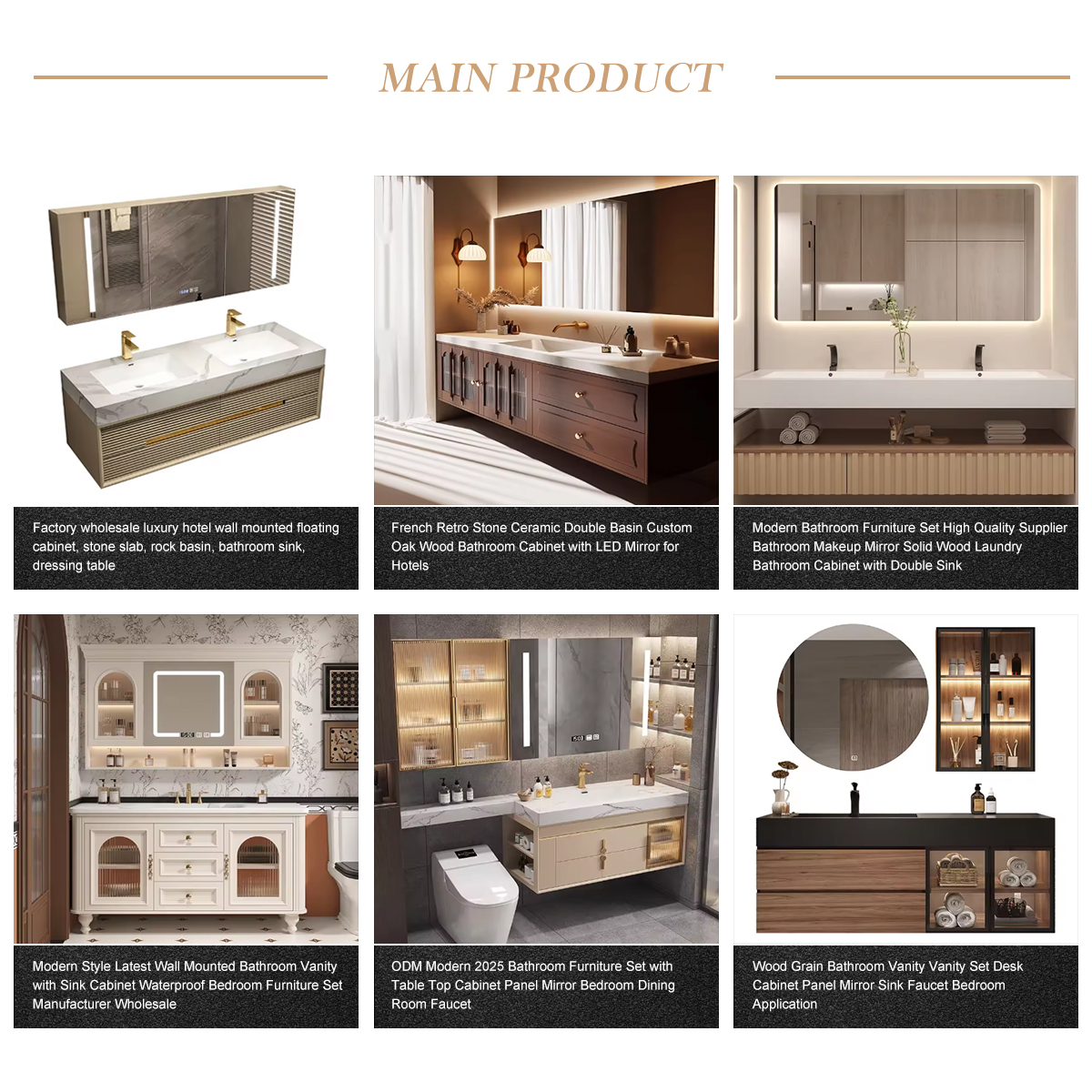 MAIN PRODUCT

Factory wholesale luxury hotel wall mounted floating cabinet, stone slab, rock basin, bathroom sink, dressing table

French Retro Stone Ceramic Double Basin Custom Oak Wood Bathroom Cabinet with LED Mirror for Hotels

Modern Bathroom Furniture Set High Quality Supplier Bathroom Makeup Mirror Solid Wood Laundry Bathroom Cabinet with Double Sink

Modern Style Latest Wall Mounted Bathroom Vanity with Sink Cabinet Waterproof Bedroom Furniture Set Manufacturer Wholesale

ODM Modern 2025 Bathroom Furniture Set with Table Top Cabinet Panel Mirror Bedroom Dining Room Faucet

Wood Grain Bathroom Vanity Vanity Set Desk Cabinet Panel Mirror Sink Faucet Bedroom Application